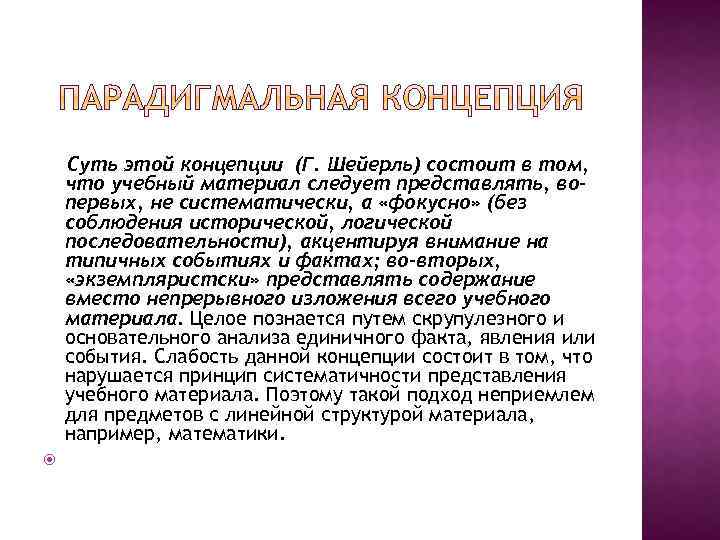 ПАРАДИГМАЛЬНАЯ КОНЦЕПЦИЯ

Суть этой концепции (Г. Шейерль) состоит в том, что учебный материал следует представлять, во-первых, не систематически, а «фокусно» (без соблюдения исторической, логической последовательности), акцентируя внимание на типичных событиях и фактах; во-вторых, «экземпляристски» представлять содержание вместо непрерывного изложения всего учебного материала. Целое познается путем скрупулезного и основательного анализа единичного факта, явления или события. Слабость данной концепции состоит в том, что нарушается принцип систематичности представления учебного материала. Поэтому такой подход неприемлем для предметов с линейной структурой материала, например, математики.